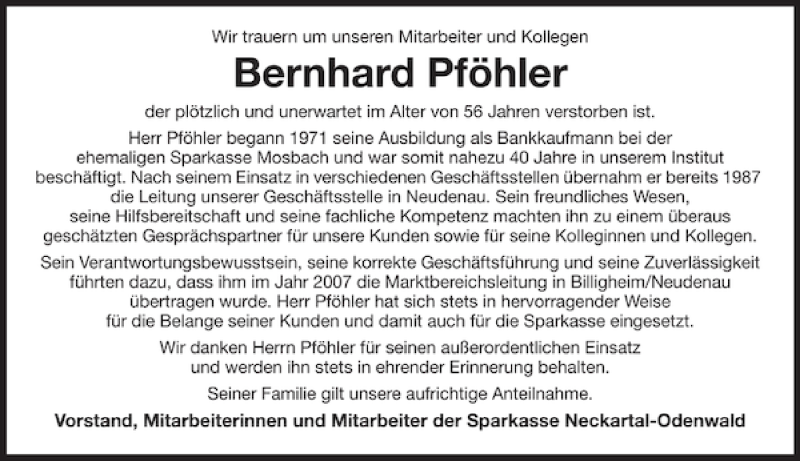 Wir trauern um unseren Mitarbeiter und Kollegen

Bernhard Pföhler

der plötzlich und unerwartet im Alter von 56 Jahren verstorben ist.

Herr Pföhler begann 1971 seine Ausbildung als Bankkaufmann bei der ehemaligen Sparkasse Mosbach und war somit nahezu 40 Jahre in unserem Institut beschäftigt. Nach seinem Einsatz in verschiedenen Geschäftsstellen übernahm er bereits 1987 die Leitung unserer Geschäftsstelle in Neudenau. Sein freundliches Wesen, seine Hilfsbereitschaft und seine fachliche Kompetenz machten ihn zu einem überaus geschätzten Gesprächspartner für unsere Kunden sowie für seine Kolleginnen und Kollegen.

Sein Verantwortungsbewusstsein, seine korrekte Geschäftsführung und seine Zuverlässigkeit führten dazu, dass ihm im Jahr 2007 die Marktbereichsleitung in Billigheim/Neudenau übertragen wurde. Herr Pföhler hat sich stets in hervorragender Weise für die Belange seiner Kunden und damit auch für die Sparkasse eingesetzt.

Wir danken Herrn Pföhler für seinen außerordentlichen Einsatz und werden ihn stets in ehrender Erinnerung behalten.

Seiner Familie gilt unsere aufrichtige Anteilnahme.

Vorstand, Mitarbeiterinnen und Mitarbeiter der Sparkasse Neckartal-Odenwald